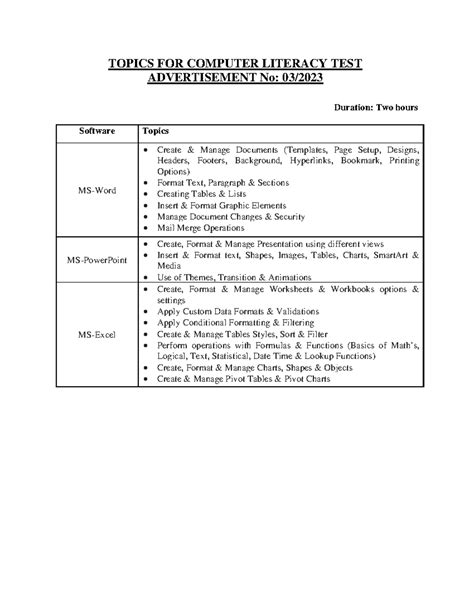 TOPICS FOR COMPUTER LITERACY TEST
ADVERTISEMENT No: 03/2023

Duration: Two hours

| Software | Topics |
|---|---|
| MS-Word | • Create & Manage Documents (Templates, Page Setup, Designs, Headers, Footers, Background, Hyperlinks, Bookmark, Printing Options) • Format Text, Paragraph & Sections • Creating Tables & Lists • Insert & Format Graphic Elements • Manage Document Changes & Security • Mail Merge Operations |
| MS-PowerPoint | • Create, Format & Manage Presentation using different views • Insert & Format text, Shapes, Images, Tables, Charts, SmartArt & Media • Use of Themes, Transition & Animations |
| MS-Excel | • Create, Format & Manage Worksheets & Workbooks options & settings • Apply Custom Data Formats & Validations • Apply Conditional Formatting & Filtering • Create & Manage Tables Styles, Sort & Filter • Perform operations with Formulas & Functions (Basics of Math's, Logical, Text, Statistical, Date Time & Lookup Functions) • Create, Format & Manage Charts, Shapes & Objects • Create & Manage Pivot Tables & Pivot Charts |